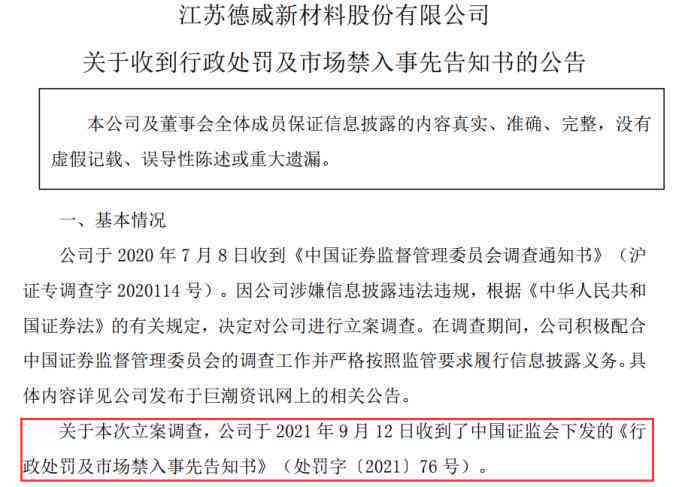 江苏德威新材料股份有限公司
关于收到行政处罚及市场禁入事先告知书的公告

本公司及董事会全体成员保证信息披露的内容真实、准确、完整，没有虚假记载、误导性陈述或重大遗漏。

一、基本情况

公司于 2020 年 7 月 8 日收到《中国证券监督管理委员会调查通知书》（沪证专调查字 2020114 号）。因公司涉嫌信息披露违法违规，根据《中华人民共和国证券法》的有关规定，决定对公司进行立案调查。在调查期间，公司积极配合中国证券监督管理委员会的调查工作并严格按照监管要求履行信息披露义务。具体内容详见公司发布于巨潮资讯网上的相关公告。

关于本次立案调查，公司于 2021 年 9 月 12 日收到了中国证监会下发的《行政处罚及市场禁入事先告知书》（处罚字〔2021〕76 号）。